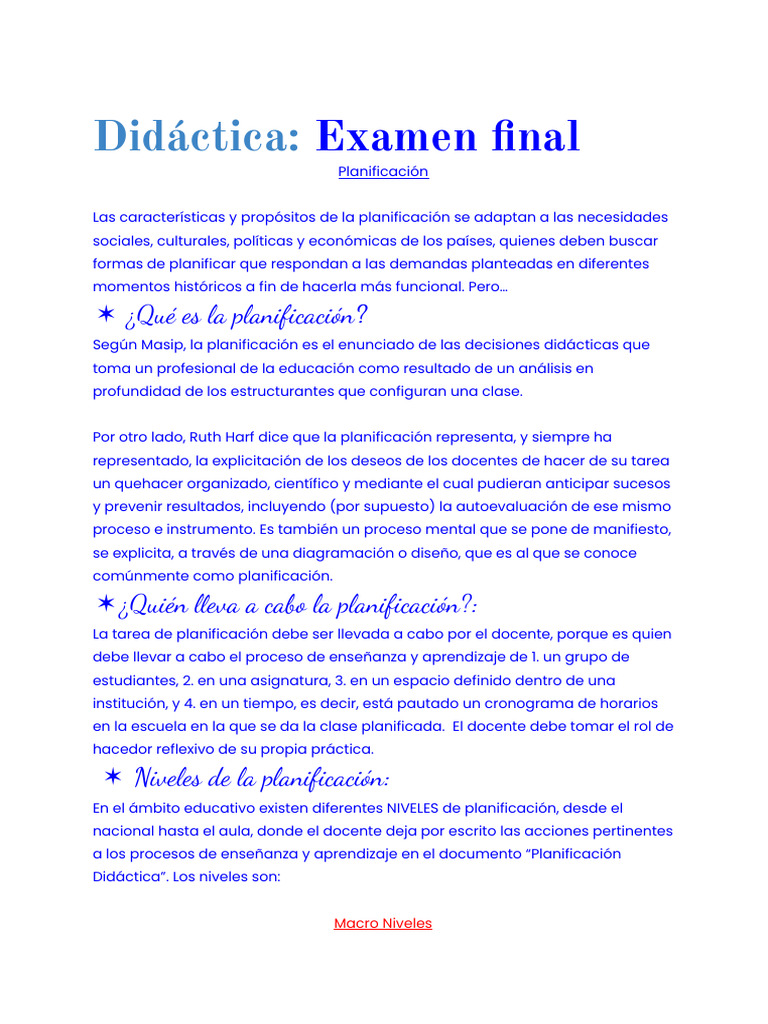 Didáctica: Examen final

Planificación

Las características y propósitos de la planificación se adaptan a las necesidades sociales, culturales, políticas y económicas de los países, quienes deben buscar formas de planificar que respondan a las demandas planteadas en diferentes momentos históricos a fin de hacerla más funcional. Pero...

✶ ¿Qué es la planificación?

Según Masip, la planificación es el enunciado de las decisiones didácticas que toma un profesional de la educación como resultado de un análisis en profundidad de los estructurantes que configuran una clase.

Por otro lado, Ruth Harf dice que la planificación representa, y siempre ha representado, la explicitación de los deseos de los docentes de hacer de su tarea un quehacer organizado, científico y mediante el cual pudieran anticipar sucesos y prevenir resultados, incluyendo (por supuesto) la autoevaluación de ese mismo proceso e instrumento. Es también un proceso mental que se pone de manifiesto, se explicita, a través de una diagramación o diseño, que es al que se conoce comúnmente como planificación.

✶ ¿Quién lleva a cabo la planificación?:

La tarea de planificación debe ser llevada a cabo por el docente, porque es quien debe llevar a cabo el proceso de enseñanza y aprendizaje de 1. un grupo de estudiantes, 2. en una asignatura, 3. en un espacio definido dentro de una institución, y 4. en un tiempo, es decir, está pautado un cronograma de horarios en la escuela en la que se da la clase planificada. El docente debe tomar el rol de hacedor reflexivo de su propia práctica.

✶ Niveles de la planificación:

En el ámbito educativo existen diferentes NIVELES de planificación, desde el nacional hasta el aula, donde el docente deja por escrito las acciones pertinentes a los procesos de enseñanza y aprendizaje en el documento "Planificación Didáctica". Los niveles son:

Macro Niveles